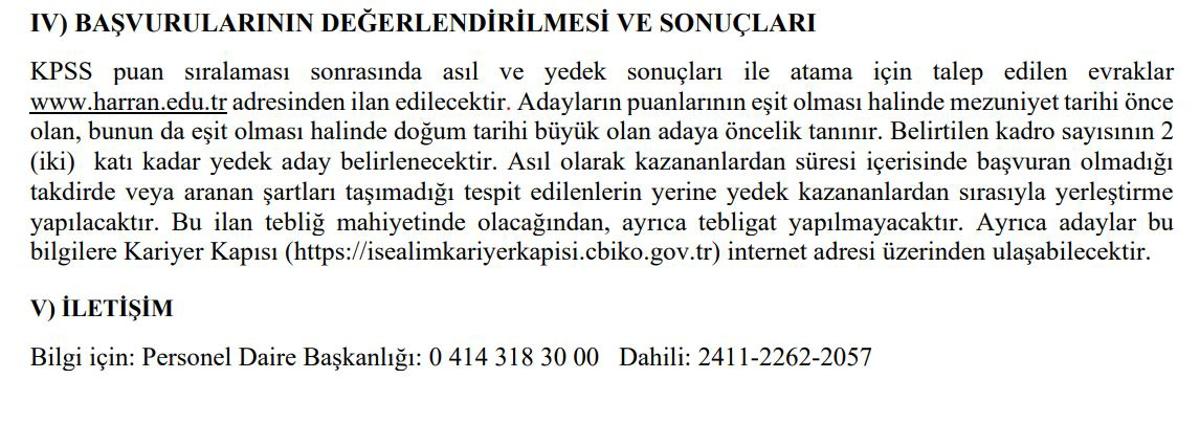 IV) BAŞVURULARININ DEĞERLENDİRİLMESİ VE SONUÇLARI

KPSS puan sıralaması sonrasında asıl ve yedek sonuçları ile atama için talep edilen evraklar www.harran.edu.tr adresinden ilan edilecektir. Adayların puanlarının eşit olması halinde mezuniyet tarihi önce olan, bunun da eşit olması halinde doğum tarihi büyük olan adaya öncelik tanınır. Belirtilen kadro sayısının 2 (iki) katı kadar yedek aday belirlenecektir. Asıl olarak kazananlardan süresi içerisinde başvuran olmadığı takdirde veya aranan şartları taşımadığı tespit edilenlerin yerine yedek kazananlardan sırasıyla yerleştirme yapılacaktır. Bu ilan tebliğ mahiyetinde olacağından, ayrıca tebligat yapılmayacaktır. Ayrıca adaylar bu bilgilere Kariyer Kapısı (https://isealimkariyerkapisi.cbiko.gov.tr) internet adresi üzerinden ulaşabilecektir.

V) İLETİŞİM

Bilgi için: Personel Daire Başkanlığı: 0 414 318 30 00 Dahili: 2411-2262-2057